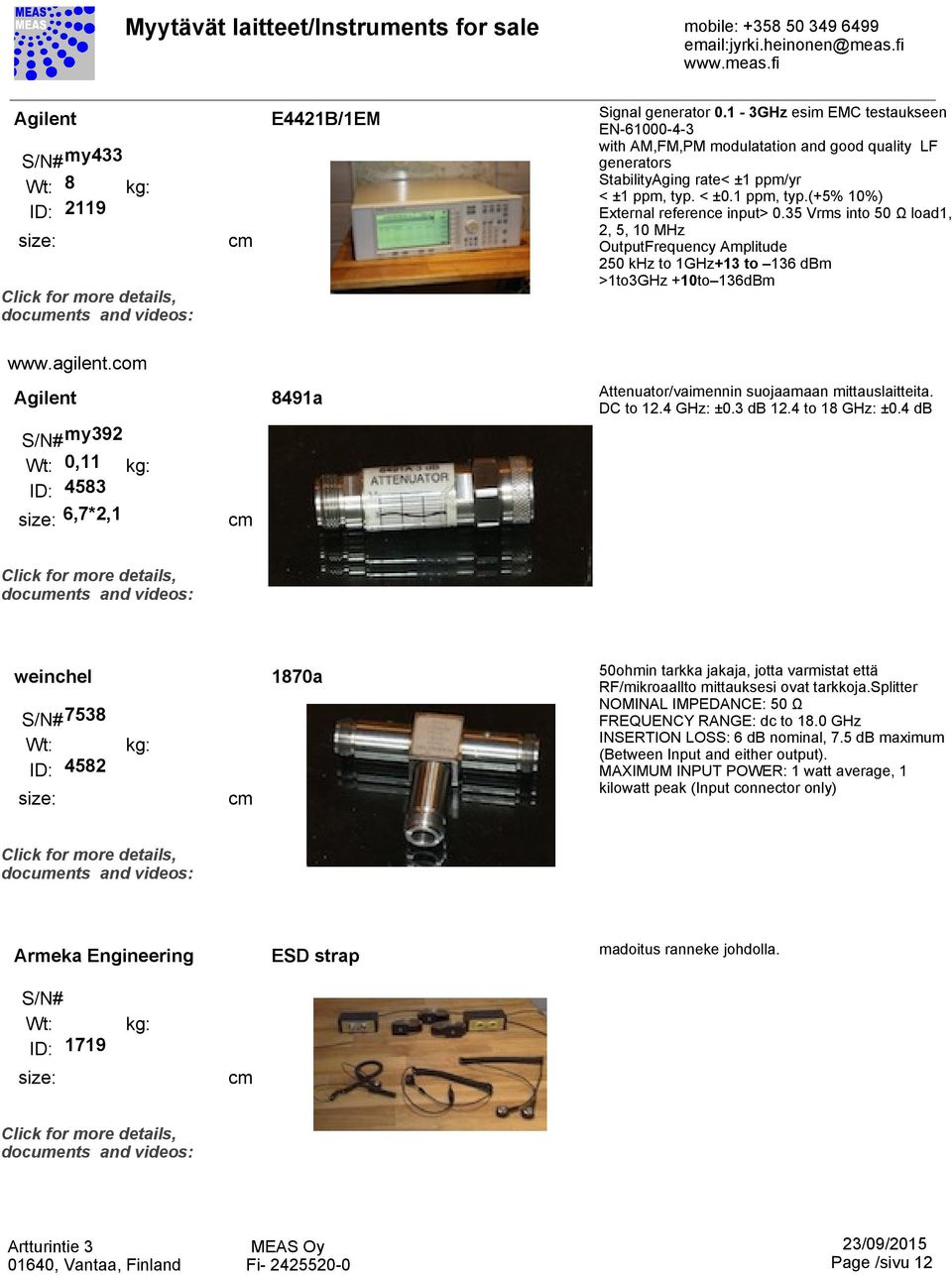 MEAS MEAS

Myytävät laitteet/Instruments for sale

mobile: +358 50 349 6499
email:jyrki.heinonen@meas.fi
www.meas.fi

Agilent

S/N# my433
Wt: 8 kg:
ID: 2119
size: cm

Click for more details, documents and videos:

E4421B/1EM

Signal generator 0.1 - 3GHz esim EMC testaukseen EN-61000-4-3
with AM,FM,PM modulatation and good quality LF generators
StabilityAging rate< ±1 ppm/yr
< ±1 ppm, typ. < ±0.1 ppm, typ.(+5% 10%)
External reference input> 0.35 Vrms into 50 Ω load1, 2, 5, 10 MHz
OutputFrequency Amplitude
250 kHz to 1GHz+13 to –136 dBm
>1to3GHz +10to–136dBm

www.agilent.com

Agilent

S/N# my392
Wt: 0,11 kg:
ID: 4583
size: 6,7*2,1 cm

Click for more details, documents and videos:

8491a

8491A 3 dB ATTENUATOR

Attenuator/vaimennin suojaamaan mittauslaitteita.
DC to 12.4 GHz: ±0.3 dB 12.4 to 18 GHz: ±0.4 dB

weinchel

S/N# 7538
Wt: kg:
ID: 4582
size: cm

Click for more details, documents and videos:

1870a

50ohmin tarkka jakaja, jotta varmistat että RF/mikroaallto mittauksesi ovat tarkkoja.Splitter
NOMINAL IMPEDANCE: 50 Ω
FREQUENCY RANGE: dc to 18.0 GHz
INSERTION LOSS: 6 dB nominal, 7.5 dB maximum (Between Input and either output).
MAXIMUM INPUT POWER: 1 watt average, 1 kilowatt peak (Input connector only)

Armeka Engineering

S/N#
Wt: kg:
ID: 1719
size: cm

Click for more details, documents and videos:

ESD strap

madoitus ranneke johdolla.

Artturintie 3
01640, Vantaa, Finland

MEAS Oy
Fi- 2425520-0

23/09/2015
Page /sivu 12